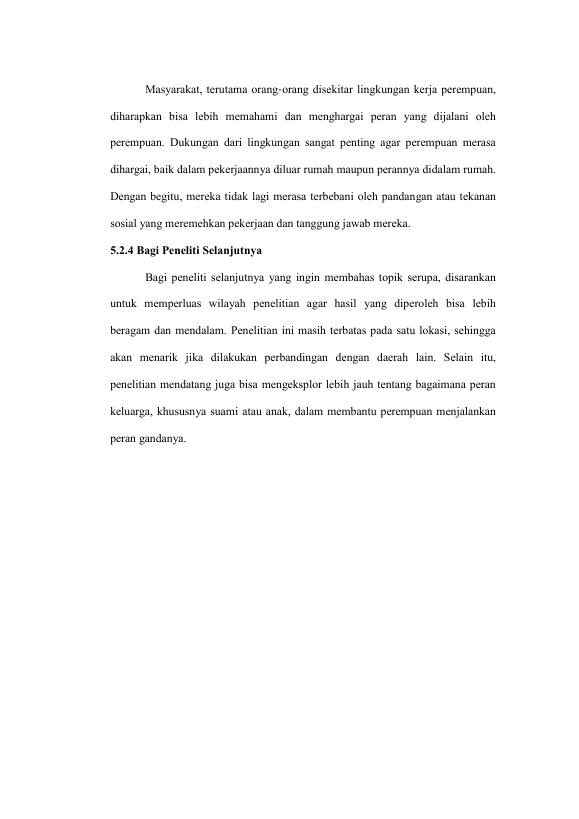 Masyarakat, terutama orang-orang disekitar lingkungan kerja perempuan, diharapkan bisa lebih memahami dan menghargai peran yang dijalani oleh perempuan. Dukungan dari lingkungan sangat penting agar perempuan merasa dihargai, baik dalam pekerjaannya diluar rumah maupun perannya didalam rumah. Dengan begitu, mereka tidak lagi merasa terbebani oleh pandangan atau tekanan sosial yang meremehkan pekerjaan dan tanggung jawab mereka.

5.2.4 Bagi Peneliti Selanjutnya

Bagi peneliti selanjutnya yang ingin membahas topik serupa, disarankan untuk memperluas wilayah penelitian agar hasil yang diperoleh bisa lebih beragam dan mendalam. Penelitian ini masih terbatas pada satu lokasi, sehingga akan menarik jika dilakukan perbandingan dengan daerah lain. Selain itu, penelitian mendatang juga bisa mengeksplor lebih jauh tentang bagaimana peran keluarga, khususnya suami atau anak, dalam membantu perempuan menjalankan peran gandanya.